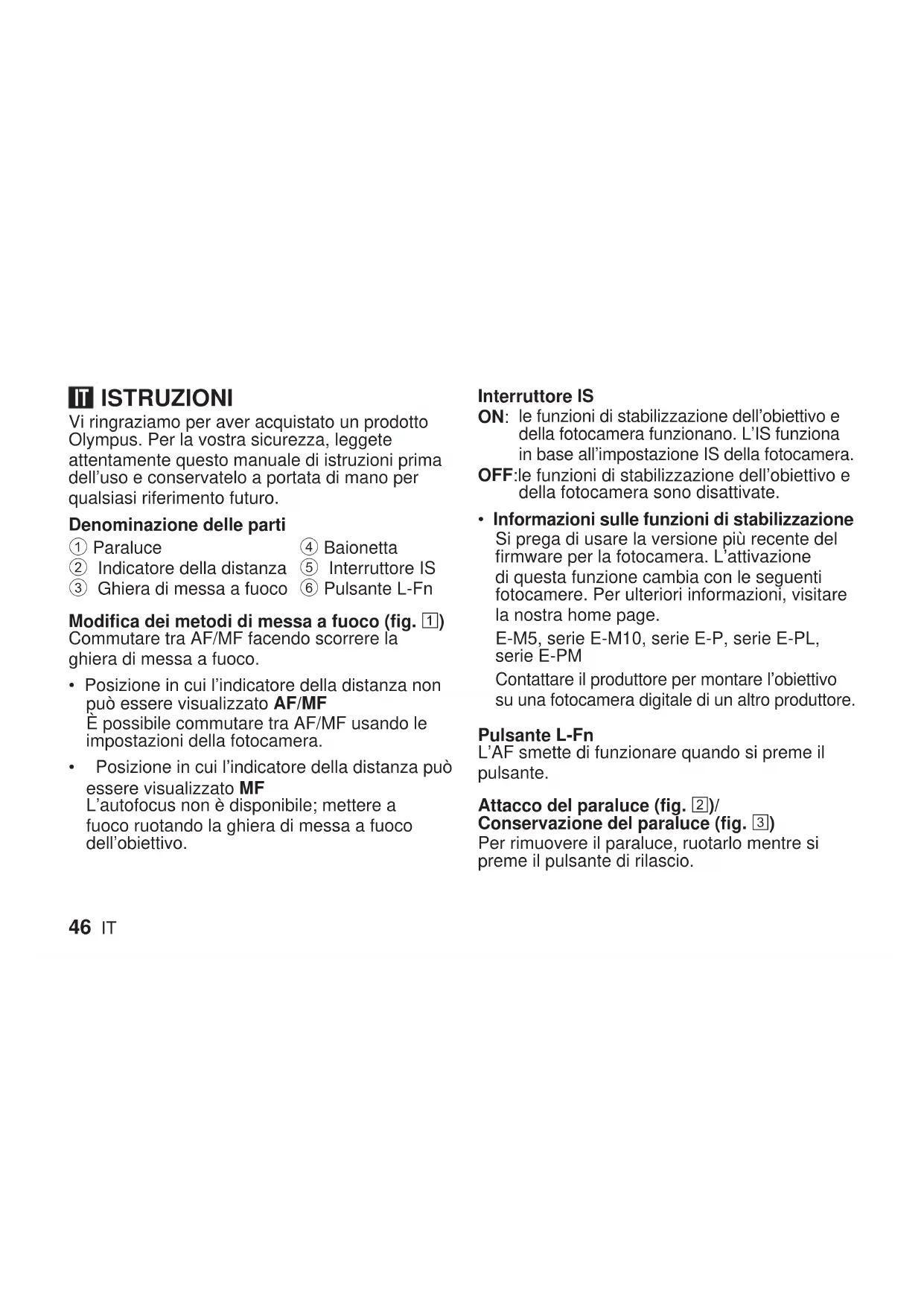 IT ISTRUZIONI

Vi ringraziamo per aver acquistato un prodotto Olympus. Per la vostra sicurezza, leggete attentamente questo manuale di istruzioni prima dell'uso e conservatelo a portata di mano per qualsiasi riferimento futuro.

Denominazione delle parti

① Paraluce
② Indicatore della distanza
③ Ghiera di messa a fuoco
④ Baionetta
⑤ Interruttore IS
⑥ Pulsante L-Fn

Modifica dei metodi di messa a fuoco (fig. 1)
Commutare tra AF/MF facendo scorrere la ghiera di messa a fuoco.

• Posizione in cui l'indicatore della distanza non può essere visualizzato AF/MF
È possibile commutare tra AF/MF usando le impostazioni della fotocamera.

• Posizione in cui l'indicatore della distanza può essere visualizzato MF
L'autofocus non è disponibile; mettere a fuoco ruotando la ghiera di messa a fuoco dell'obiettivo.

Interruttore IS
ON: le funzioni di stabilizzazione dell'obiettivo e della fotocamera funzionano. L'IS funziona in base all'impostazione IS della fotocamera.
OFF:le funzioni di stabilizzazione dell'obiettivo e della fotocamera sono disattivate.

• Informazioni sulle funzioni di stabilizzazione
Si prega di usare la versione più recente del firmware per la fotocamera. L'attivazione di questa funzione cambia con le seguenti fotocamere. Per ulteriori informazioni, visitare la nostra home page.
E-M5, serie E-M10, serie E-P, serie E-PL, serie E-PM
Contattare il produttore per montare l'obiettivo su una fotocamera digitale di un altro produttore.

Pulsante L-Fn
L'AF smette di funzionare quando si preme il pulsante.

Attacco del paraluce (fig. 2)/
Conservazione del paraluce (fig. 3)
Per rimuovere il paraluce, ruotarlo mentre si preme il pulsante di rilascio.

46 IT